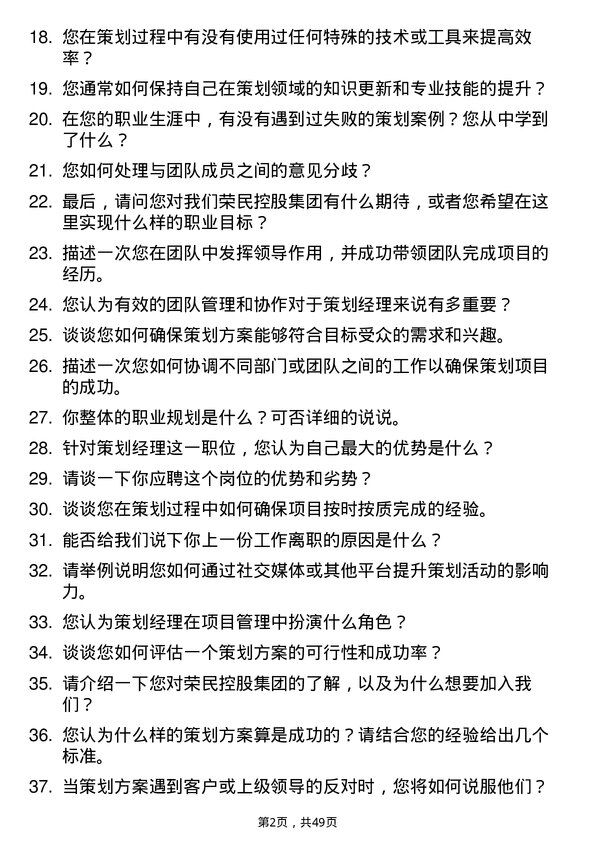 18. 您在策划过程中有没有使用过任何特殊的技术或工具来提高效率？

19. 您通常如何保持自己在策划领域的知识更新和专业技能的提升？

20. 在您的职业生涯中，有没有遇到过失败的策划案例？您从中学到了什么？

21. 您如何处理与团队成员之间的意见分歧？

22. 最后，请问您对我们荣民控股集团有什么期待，或者您希望在这里实现什么样的职业目标？

23. 描述一次您在团队中发挥领导作用，并成功带领团队完成项目的经历。

24. 您认为有效的团队管理和协作对于策划经理来说有多重要？

25. 谈谈您如何确保策划方案能够符合目标受众的需求和兴趣。

26. 描述一次您如何协调不同部门或团队之间的工作以确保策划项目的成功。

27. 你整体的职业规划是什么？可否详细的说说。

28. 针对策划经理这一职位，您认为自己最大的优势是什么？

29. 请谈一下你应聘这个岗位的优势和劣势？

30. 谈谈您在策划过程中如何确保项目按时按质完成的经验。

31. 能否给我们说下你上一份工作离职的原因是什么？

32. 请举例说明您如何通过社交媒体或其他平台提升策划活动的影响力。

33. 您认为策划经理在项目管理中扮演什么角色？

34. 谈谈您如何评估一个策划方案的可行性和成功率？

35. 请介绍一下您对荣民控股集团的了解，以及为什么想要加入我们？

36. 您认为什么样的策划方案算是成功的？请结合您的经验给出几个标准。

37. 当策划方案遇到客户或上级领导的反对时，您将如何说服他们？

第2页，共49页